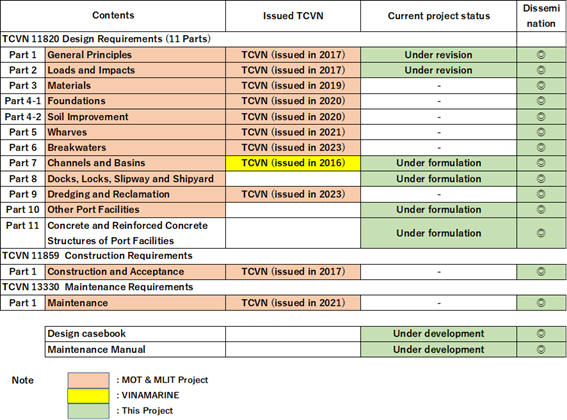 | Contents | | Issued TCVN | Current project status | Dissemination |
|---|---|---|---|---|
| TCVN 11820 Design Requirements (11 Parts) | | | | |
| Part 1 | General Principles | TCVN (issued in 2017) | Under revision | ◎ |
| Part 2 | Loads and Impacts | TCVN (issued in 2017) | Under revision | ◎ |
| Part 3 | Materials | TCVN (issued in 2019) | - | ◎ |
| Part 4-1 | Foundations | TCVN (issued in 2020) | - | ◎ |
| Part 4-2 | Soil Improvement | TCVN (issued in 2020) | - | ◎ |
| Part 5 | Wharves | TCVN (issued in 2021) | - | ◎ |
| Part 6 | Breakwaters | TCVN (issued in 2023) | - | ◎ |
| Part 7 | Channels and Basins | TCVN (issued in 2016) | Under formulation | ◎ |
| Part 8 | Docks, Locks, Slipway and Shipyard | | Under formulation | ◎ |
| Part 9 | Dredging and Reclamation | TCVN (issued in 2023) | - | ◎ |
| Part 10 | Other Port Facilities | | Under formulation | ◎ |
| Part 11 | Concrete and Reinforced Concrete Structures of Port Facilities | | Under formulation | ◎ |
| TCVN 11859 Construction Requirements | | | | |
| Part 1 | Construction and Acceptance | TCVN (issued in 2017) | - | ◎ |
| TCVN 13330 Maintenance Requirements | | | | |
| Part 1 | Maintenance | TCVN (issued in 2021) | - | ◎ |

| | | | |
|---|---|---|---|
| Design casebook | | Under development | ◎ |
| Maintenance Manual | | Under development | ◎ |

Note
: MOT & MLIT Project
: VINAMARINE
: This Project